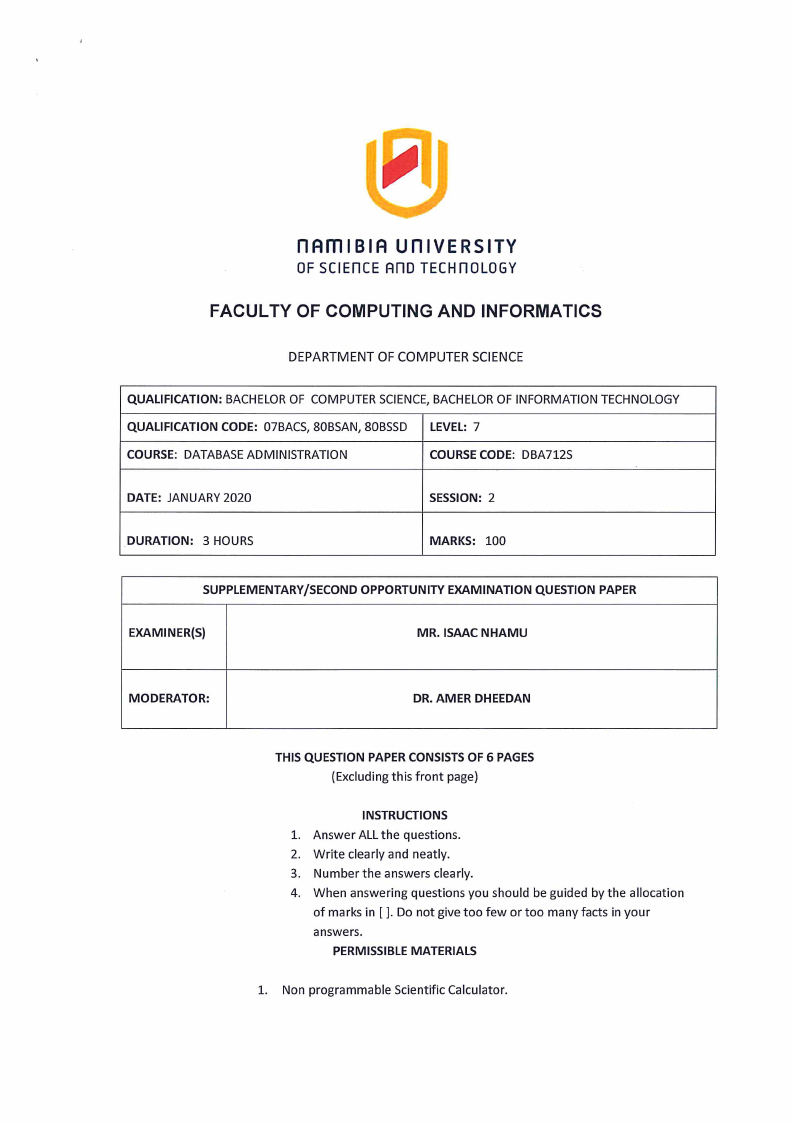 NAMIBIA UNIVERSITY
OF SCIENCE AND TECHNOLOGY

FACULTY OF COMPUTING AND INFORMATICS

DEPARTMENT OF COMPUTER SCIENCE

| QUALIFICATION: BACHELOR OF COMPUTER SCIENCE, BACHELOR OF INFORMATION TECHNOLOGY | |
|---|---|
| QUALIFICATION CODE: 07BACS, 80BSAN, 80BSSD | LEVEL: 7 |
| COURSE: DATABASE ADMINISTRATION | COURSE CODE: DBA712S |
| DATE: JANUARY 2020 | SESSION: 2 |
| DURATION: 3 HOURS | MARKS: 100 |

| SUPPLEMENTARY/SECOND OPPORTUNITY EXAMINATION QUESTION PAPER | |
|---|---|
| EXAMINER(S) | MR. ISAAC NHAMU |
| MODERATOR: | DR. AMER DHEEDAN |

THIS QUESTION PAPER CONSISTS OF 6 PAGES
(Excluding this front page)

INSTRUCTIONS
1. Answer ALL the questions.
2. Write clearly and neatly.
3. Number the answers clearly.
4. When answering questions you should be guided by the allocation of marks in [ ]. Do not give too few or too many facts in your answers.

PERMISSIBLE MATERIALS

1. Non programmable Scientific Calculator.